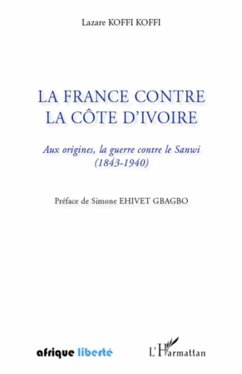 Lazare KOFFI KOFFI

LA FRANCE CONTRE LA CÔTE D'IVOIRE

Aux origines, la guerre contre le Sanwi (1843-1940)

Préface de Simone EHIVET GBAGBO

afrique liberté

L'Harmattan